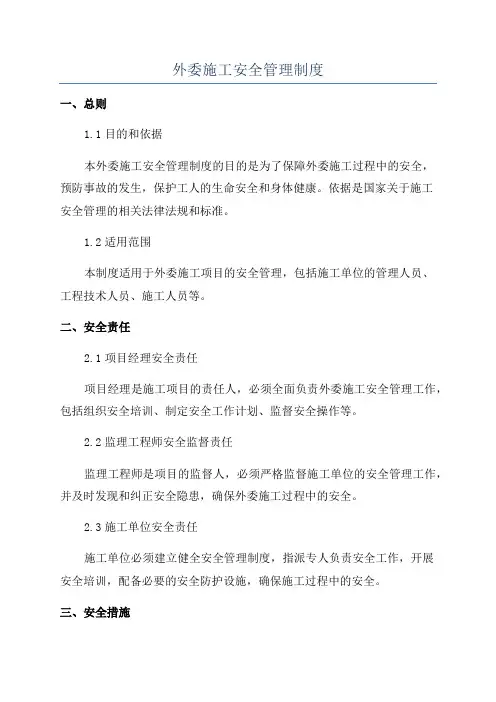 外委施工安全管理制度

一、总则

1.1 目的和依据

本外委施工安全管理制度的目的是为了保障外委施工过程中的安全，预防事故的发生，保护工人的生命安全和身体健康。依据是国家关于施工安全管理的相关法律法规和标准。

1.2 适用范围

本制度适用于外委施工项目的安全管理，包括施工单位的管理人员、工程技术人员、施工人员等。

二、安全责任

2.1 项目经理安全责任

项目经理是施工项目的责任人，必须全面负责外委施工安全管理工作，包括组织安全培训、制定安全工作计划、监督安全操作等。

2.2 监理工程师安全监督责任

监理工程师是项目的监督人，必须严格监督施工单位的安全管理工作，并及时发现和纠正安全隐患，确保外委施工过程中的安全。

2.3 施工单位安全责任

施工单位必须建立健全安全管理制度，指派专人负责安全工作，开展安全培训，配备必要的安全防护设施，确保施工过程中的安全。

三、安全措施